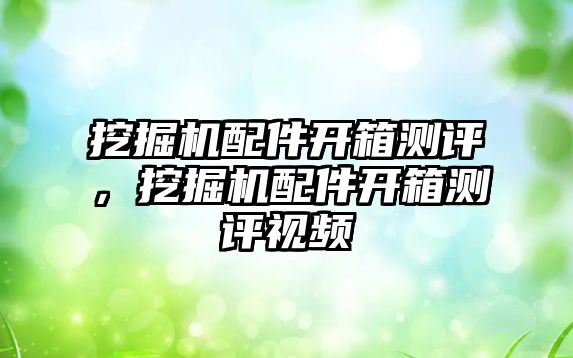 挖掘机配件开箱测评，挖掘机配件开箱测评视频